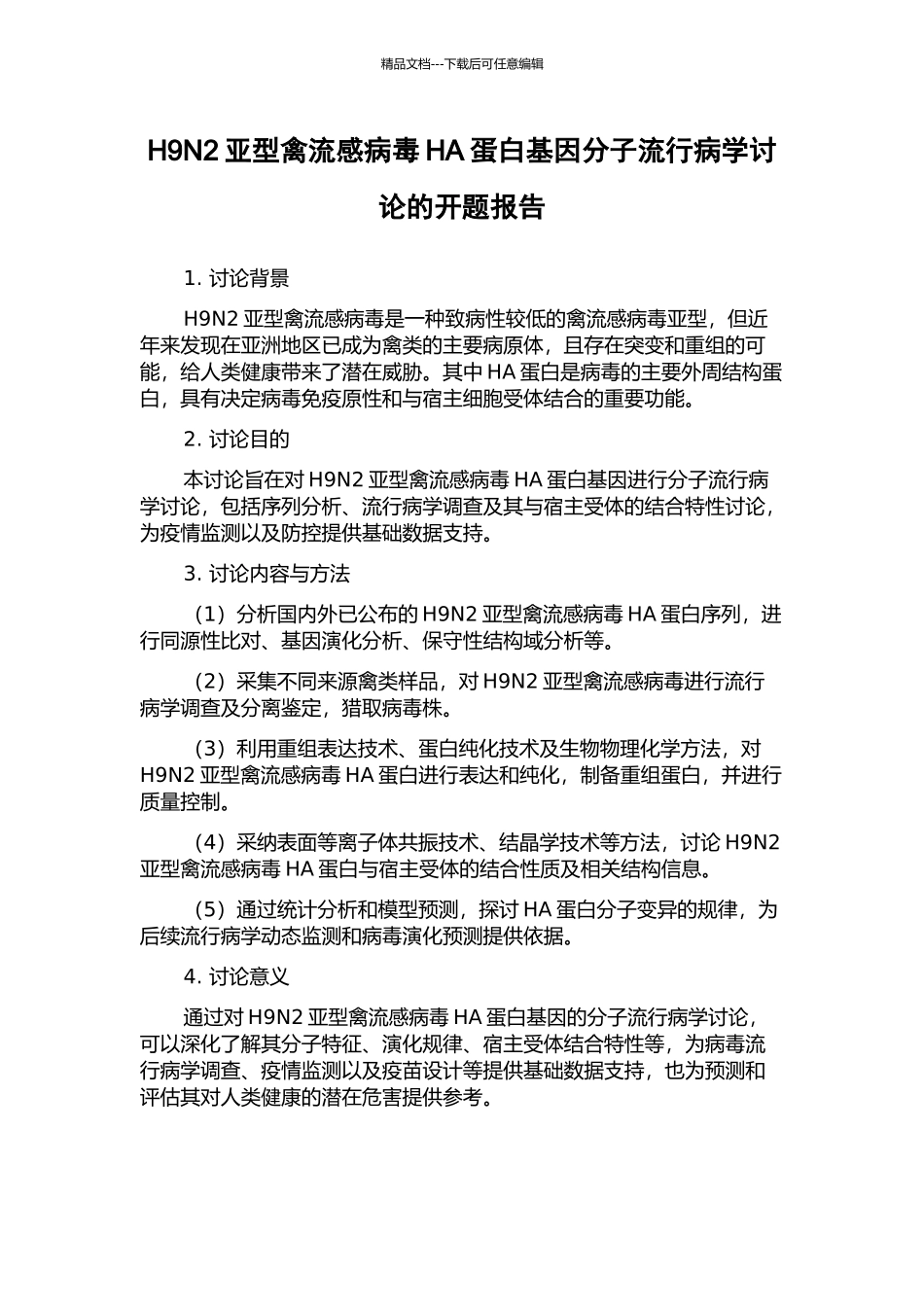 精品文档---下载后可任意编辑

H9N2 亚型禽流感病毒 HA 蛋白基因分子流行病学讨论的开题报告

1. 讨论背景

H9N2 亚型禽流感病毒是一种致病性较低的禽流感病毒亚型，但近年来发现在亚洲地区已成为禽类的主要病原体，且存在突变和重组的可能，给人类健康带来了潜在威胁。其中 HA 蛋白是病毒的主要外周结构蛋白，具有决定病毒免疫原性和与宿主细胞受体结合的重要功能。

2. 讨论目的

本讨论旨在对 H9N2 亚型禽流感病毒 HA 蛋白基因进行分子流行病学讨论，包括序列分析、流行病学调查及其与宿主受体的结合特性讨论，为疫情监测以及防控提供基础数据支持。

3. 讨论内容与方法

（1）分析国内外已公布的 H9N2 亚型禽流感病毒 HA 蛋白序列，进行同源性比对、基因演化分析、保守性结构域分析等。

（2）采集不同来源禽类样品，对 H9N2 亚型禽流感病毒进行流行病学调查及分离鉴定，猎取病毒株。

（3）利用重组表达技术、蛋白纯化技术及生物物理化学方法，对 H9N2 亚型禽流感病毒 HA 蛋白进行表达和纯化，制备重组蛋白，并进行质量控制。

（4）采纳表面等离子体共振技术、结晶学技术等方法，讨论 H9N2 亚型禽流感病毒 HA 蛋白与宿主受体的结合性质及相关结构信息。

（5）通过统计分析和模型预测，探讨 HA 蛋白分子变异的规律，为后续流行病学动态监测和病毒演化预测提供依据。

4. 讨论意义

通过对 H9N2 亚型禽流感病毒 HA 蛋白基因的分子流行病学讨论，可以深化了解其分子特征、演化规律、宿主受体结合特性等，为病毒流行病学调查、疫情监测以及疫苗设计等提供基础数据支持，也为预测和评估其对人类健康的潜在危害提供参考。